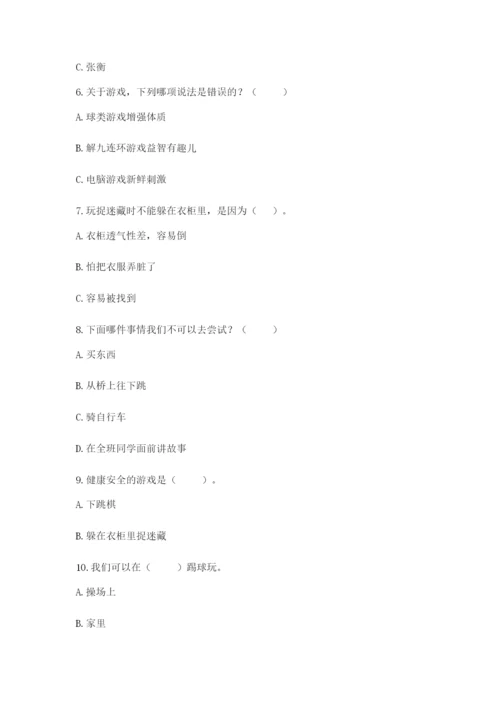 C. 张衡

6. 关于游戏，下列哪项说法是错误的？（　　）

A. 球类游戏增强体质

B. 解九连环游戏益智有趣儿

C. 电脑游戏新鲜刺激

7. 玩捉迷藏时不能躲在衣柜里，是因为（　）。

A. 衣柜透气性差，容易倒

B. 怕把衣服弄脏了

C. 容易被找到

8. 下面哪件事情我们不可以去尝试？（　　）

A. 买东西

B. 从桥上往下跳

C. 骑自行车

D. 在全班同学面前讲故事

9. 健康安全的游戏是（　　）。

A. 下跳棋

B. 躲在衣柜里捉迷藏

10. 我们可以在（　　）踢球玩。

A. 操场上

B. 家里